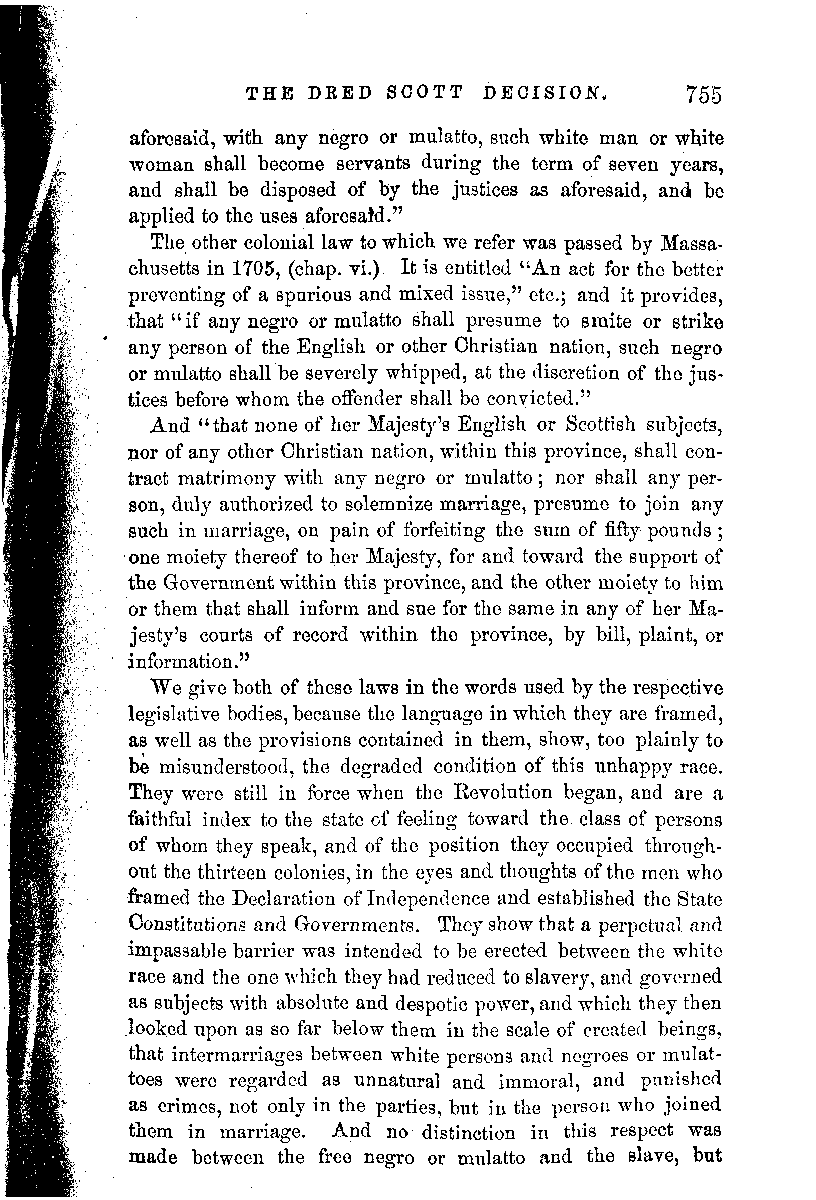 THE DRED SCOTT DECISION. 755

aforesaid, with any negro or mulatto, such white man or white woman shall become servants during the term of seven years, and shall be disposed of by the justices as aforesaid, and be applied to the uses aforesaid."

The other colonial law to which we refer was passed by Massachusetts in 1705, (chap. vi.) It is entitled "An act for the better preventing of a spurious and mixed issue," etc.; and it provides, that "if any negro or mulatto shall presume to smite or strike any person of the English or other Christian nation, such negro or mulatto shall be severely whipped, at the discretion of the justices before whom the offender shall be convicted."

And "that none of her Majesty's English or Scottish subjects, nor of any other Christian nation, within this province, shall contract matrimony with any negro or mulatto; nor shall any person, duly authorized to solemnize marriage, presume to join any such in marriage, on pain of forfeiting the sum of fifty pounds; one moiety thereof to her Majesty, for and toward the support of the Government within this province, and the other moiety to him or them that shall inform and sue for the same in any of her Majesty's courts of record within the province, by bill, plaint, or information."

We give both of these laws in the words used by the respective legislative bodies, because the language in which they are framed, as well as the provisions contained in them, show, too plainly to be misunderstood, the degraded condition of this unhappy race. They were still in force when the Revolution began, and are a faithful index to the state of feeling toward the class of persons of whom they speak, and of the position they occupied throughout the thirteen colonies, in the eyes and thoughts of the men who framed the Declaration of Independence and established the State Constitutions and Governments. They show that a perpetual and impassable barrier was intended to be erected between the white race and the one which they had reduced to slavery, and governed as subjects with absolute and despotic power, and which they then looked upon as so far below them in the scale of created beings, that intermarriages between white persons and negroes or mulattoes were regarded as unnatural and immoral, and punished as crimes, not only in the parties, but in the person who joined them in marriage. And no distinction in this respect was made between the free negro or mulatto and the slave, but